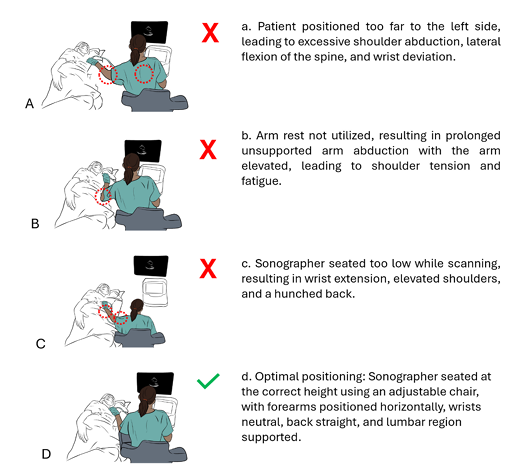 A

X

a. Patient positioned too far to the left side, leading to excessive shoulder abduction, lateral flexion of the spine, and wrist deviation.

B

X

b. Arm rest not utilized, resulting in prolonged unsupported arm abduction with the arm elevated, leading to shoulder tension and fatigue.

C

X

c. Sonographer seated too low while scanning, resulting in wrist extension, elevated shoulders, and a hunched back.

D

✓

d. Optimal positioning: Sonographer seated at the correct height using an adjustable chair, with forearms positioned horizontally, wrists neutral, back straight, and lumbar region supported.